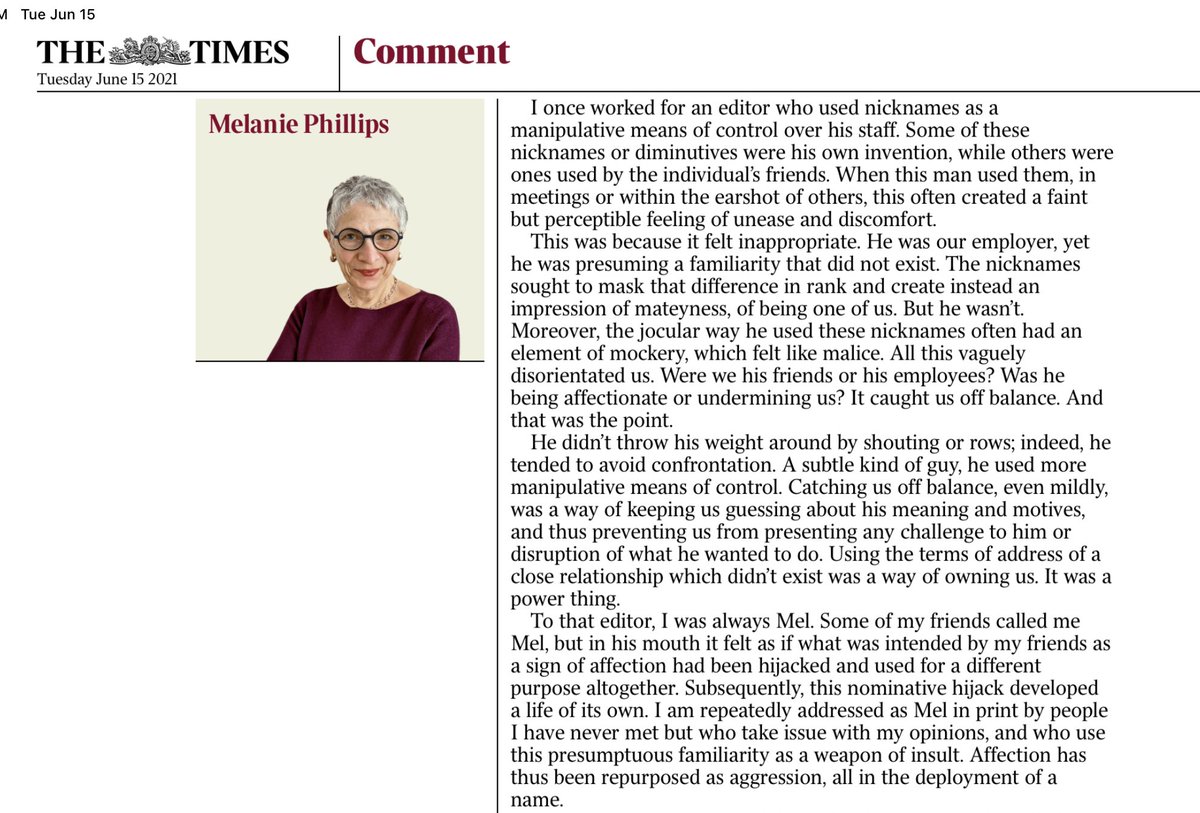 M Tue Jun 15

THE TIMES
Tuesday June 15 2021

Comment

Melanie Phillips

I once worked for an editor who used nicknames as a manipulative means of control over his staff. Some of these nicknames or diminutives were his own invention, while others were ones used by the individual's friends. When this man used them, in meetings or within the earshot of others, this often created a faint but perceptible feeling of unease and discomfort.

This was because it felt inappropriate. He was our employer, yet he was presuming a familiarity that did not exist. The nicknames sought to mask that difference in rank and create instead an impression of mateyness, of being one of us. But he wasn't. Moreover, the jocular way he used these nicknames often had an element of mockery, which felt like malice. All this vaguely disorientated us. Were we his friends or his employees? Was he being affectionate or undermining us? It caught us off balance. And that was the point.

He didn't throw his weight around by shouting or rows; indeed, he tended to avoid confrontation. A subtle kind of guy, he used more manipulative means of control. Catching us off balance, even mildly, was a way of keeping us guessing about his meaning and motives, and thus preventing us from presenting any challenge to him or disruption of what he wanted to do. Using the terms of address of a close relationship which didn't exist was a way of owning us. It was a power thing.

To that editor, I was always Mel. Some of my friends called me Mel, but in his mouth it felt as if what was intended by my friends as a sign of affection had been hijacked and used for a different purpose altogether. Subsequently, this nominative hijack developed a life of its own. I am repeatedly addressed as Mel in print by people I have never met but who take issue with my opinions, and who use this presumptuous familiarity as a weapon of insult. Affection has thus been repurposed as aggression, all in the deployment of a name.